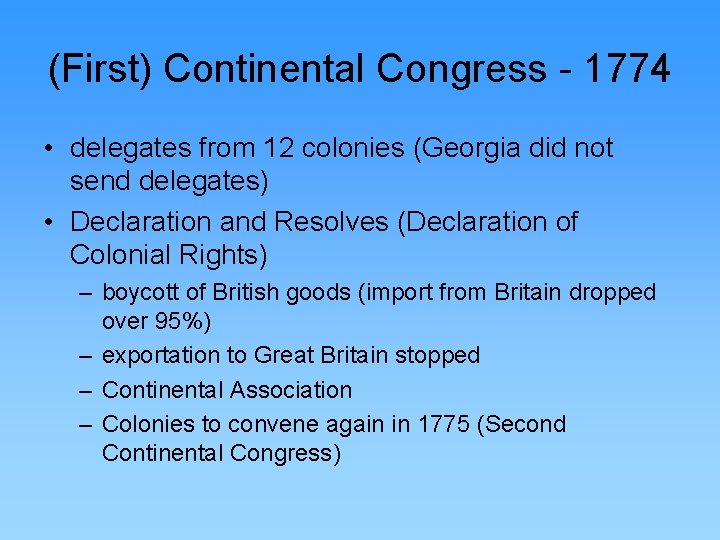 (First) Continental Congress - 1774

• delegates from 12 colonies (Georgia did not send delegates)
• Declaration and Resolves (Declaration of Colonial Rights)
– boycott of British goods (import from Britain dropped over 95%)
– exportation to Great Britain stopped
– Continental Association
– Colonies to convene again in 1775 (Second Continental Congress)